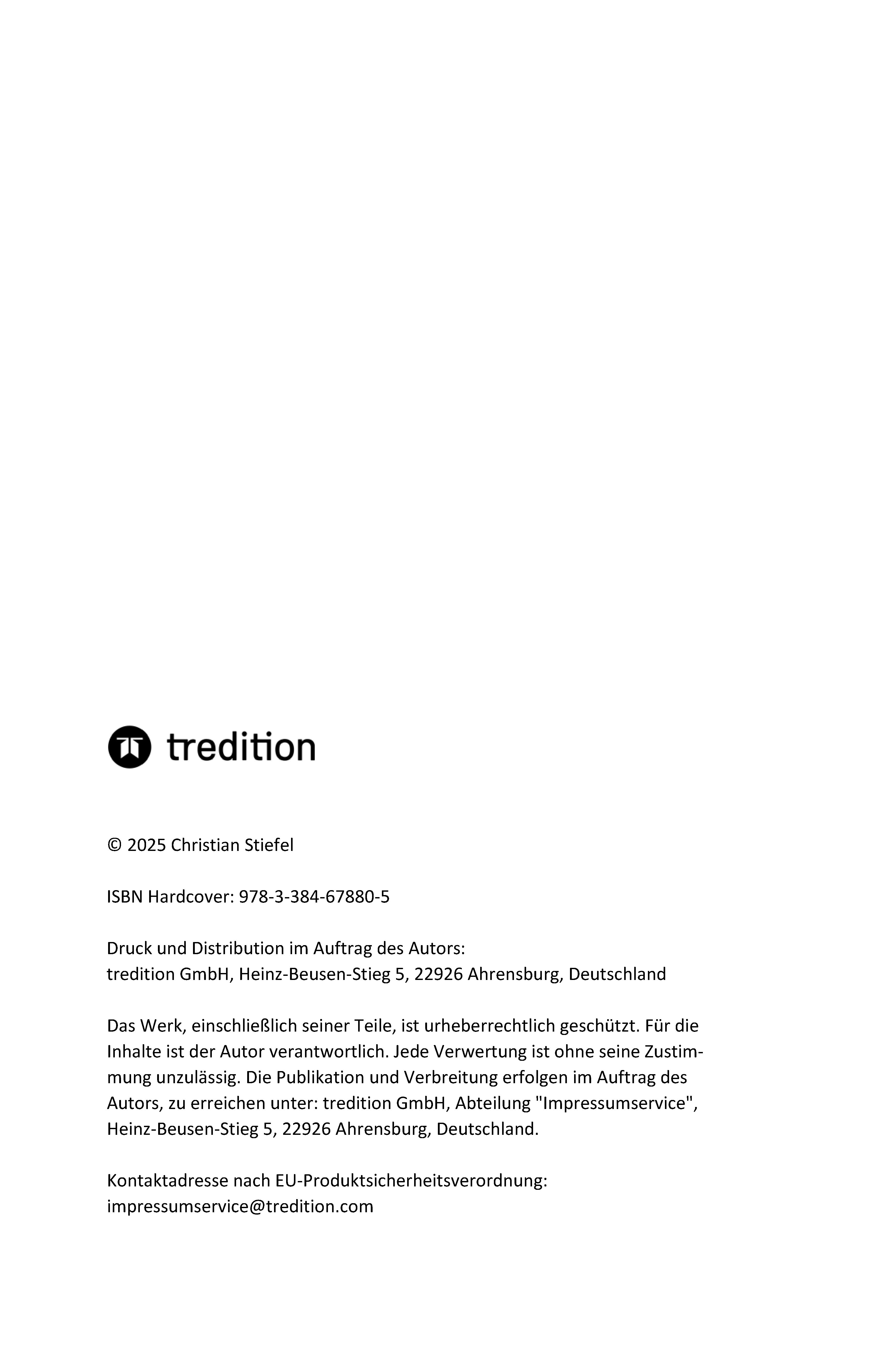 tredition

© 2025 Christian Stiefel

ISBN Hardcover: 978-3-384-67880-5

Druck und Distribution im Auftrag des Autors:
tredition GmbH, Heinz-Beusen-Stieg 5, 22926 Ahrensburg, Deutschland

Das Werk, einschließlich seiner Teile, ist urheberrechtlich geschützt. Für die Inhalte ist der Autor verantwortlich. Jede Verwertung ist ohne seine Zustimmung unzulässig. Die Publikation und Verbreitung erfolgen im Auftrag des Autors, zu erreichen unter: tredition GmbH, Abteilung "Impressumservice", Heinz-Beusen-Stieg 5, 22926 Ahrensburg, Deutschland.

Kontaktadresse nach EU-Produktsicherheitsverordnung:
impressumservice@tredition.com